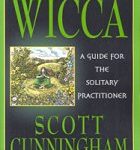 WICCA

A GUIDE FOR THE SOLITARY PRACTITIONER

SCOTT CUNNINGHAM